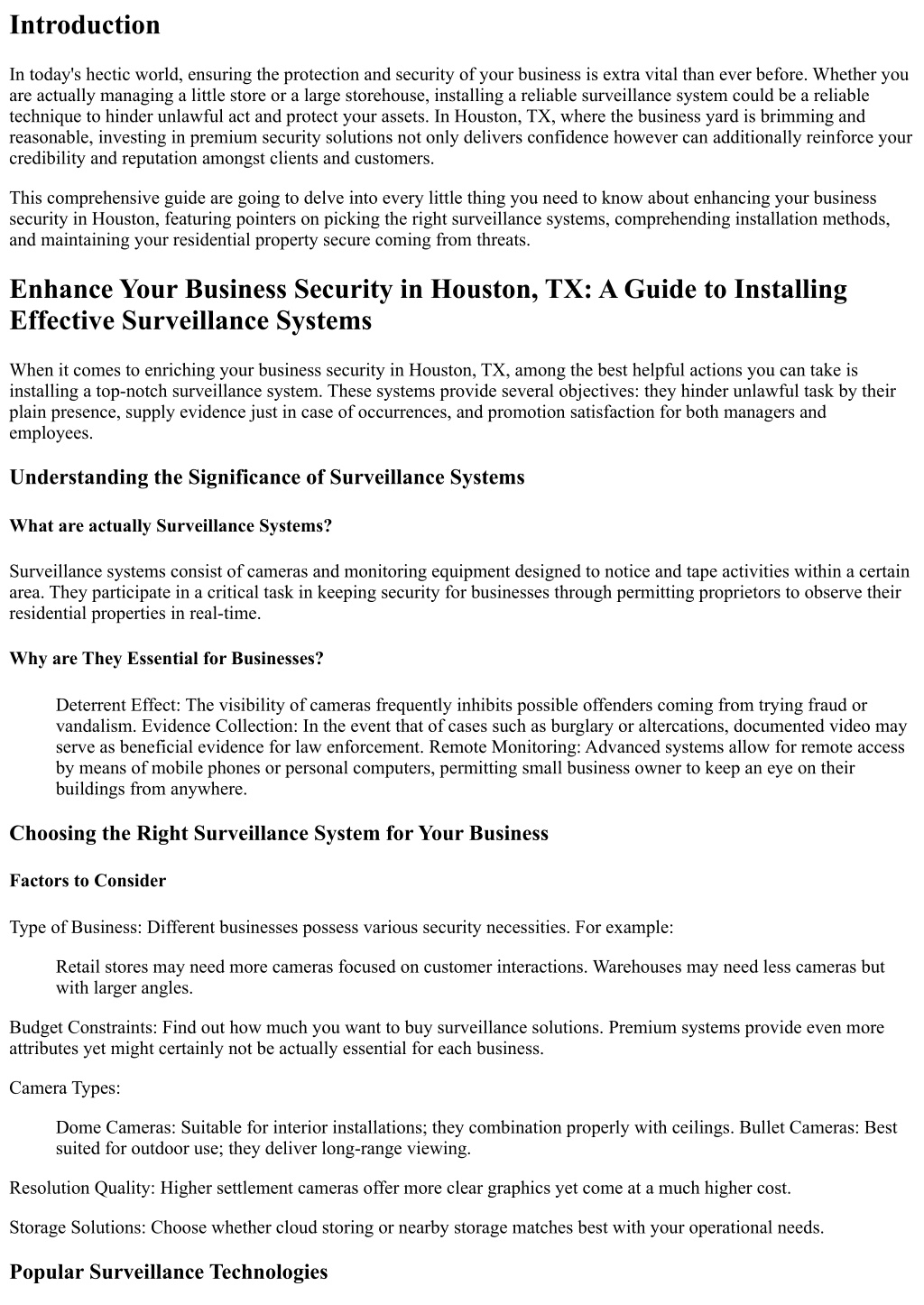 Introduction

In today's hectic world, ensuring the protection and security of your business is extra vital than ever before. Whether you are actually managing a little store or a large storehouse, installing a reliable surveillance system could be a reliable technique to hinder unlawful act and protect your assets. In Houston, TX, where the business yard is brimming and reasonable, investing in premium security solutions not only delivers confidence however can additionally reinforce your credibility and reputation amongst clients and customers.

This comprehensive guide are going to delve into every little thing you need to know about enhancing your business security in Houston, featuring pointers on picking the right surveillance systems, comprehending installation methods, and maintaining your residential property secure coming from threats.

Enhance Your Business Security in Houston, TX: A Guide to Installing Effective Surveillance Systems

When it comes to enriching your business security in Houston, TX, among the best helpful actions you can take is installing a top-notch surveillance system. These systems provide several objectives: they hinder unlawful task by their plain presence, supply evidence just in case of occurrences, and promotion satisfaction for both managers and employees.

Understanding the Significance of Surveillance Systems

What are actually Surveillance Systems?

Surveillance systems consist of cameras and monitoring equipment designed to notice and tape activities within a certain area. They participate in a critical task in keeping security for businesses through permitting proprietors to observe their residential properties in real-time.

Why are They Essential for Businesses?

Deterrent Effect: The visibility of cameras frequently inhibits possible offenders coming from trying fraud or vandalism. Evidence Collection: In the event that of cases such as burglary or altercations, documented video may serve as beneficial evidence for law enforcement. Remote Monitoring: Advanced systems allow for remote access by means of mobile phones or personal computers, permitting small business owner to keep an eye on their buildings from anywhere.

Choosing the Right Surveillance System for Your Business

Factors to Consider

Type of Business: Different businesses possess various security necessities. For example:

Retail stores may need more cameras focused on customer interactions. Warehouses may need less cameras but with larger angles.

Budget Constraints: Find out how much you want to buy surveillance solutions. Premium systems provide even more attributes yet might certainly not be actually essential for each business.

Camera Types:

Dome Cameras: Suitable for interior installations; they combination properly with ceilings. Bullet Cameras: Best suited for outdoor use; they deliver long-range viewing.

Resolution Quality: Higher settlement cameras offer more clear graphics yet come at a much higher cost.

Storage Solutions: Choose whether cloud storing or nearby storage matches best with your operational needs.

Popular Surveillance Technologies